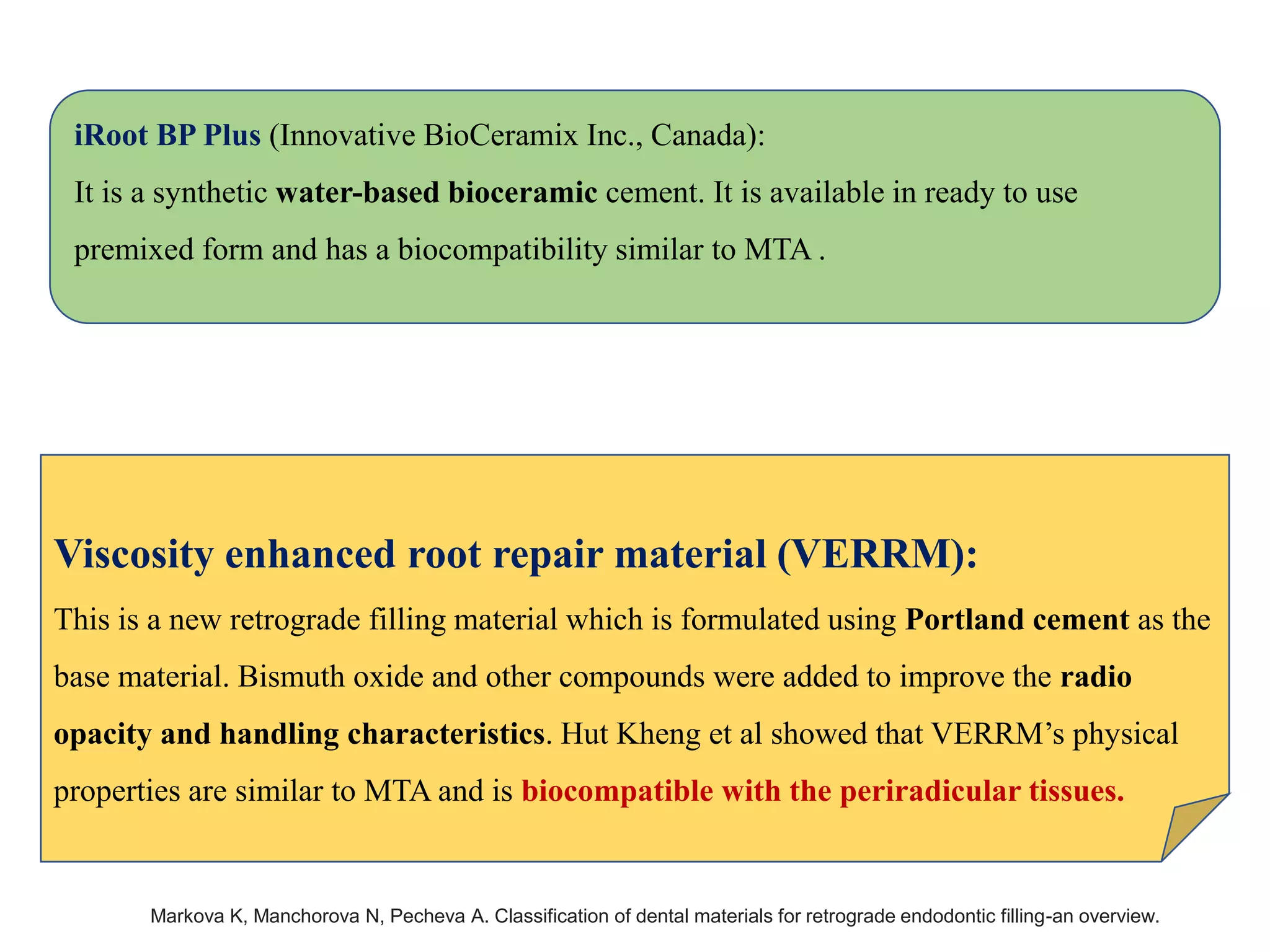 iRoot BP Plus (Innovative BioCeramix Inc., Canada):

It is a synthetic water-based bioceramic cement. It is available in ready to use premixed form and has a biocompatibility similar to MTA .

Viscosity enhanced root repair material (VERRM):

This is a new retrograde filling material which is formulated using Portland cement as the base material. Bismuth oxide and other compounds were added to improve the radio opacity and handling characteristics. Hut Kheng et al showed that VERRM's physical properties are similar to MTA and is biocompatible with the periradicular tissues.

Markova K, Manchorova N, Pecheva A. Classification of dental materials for retrograde endodontic filling-an overview.